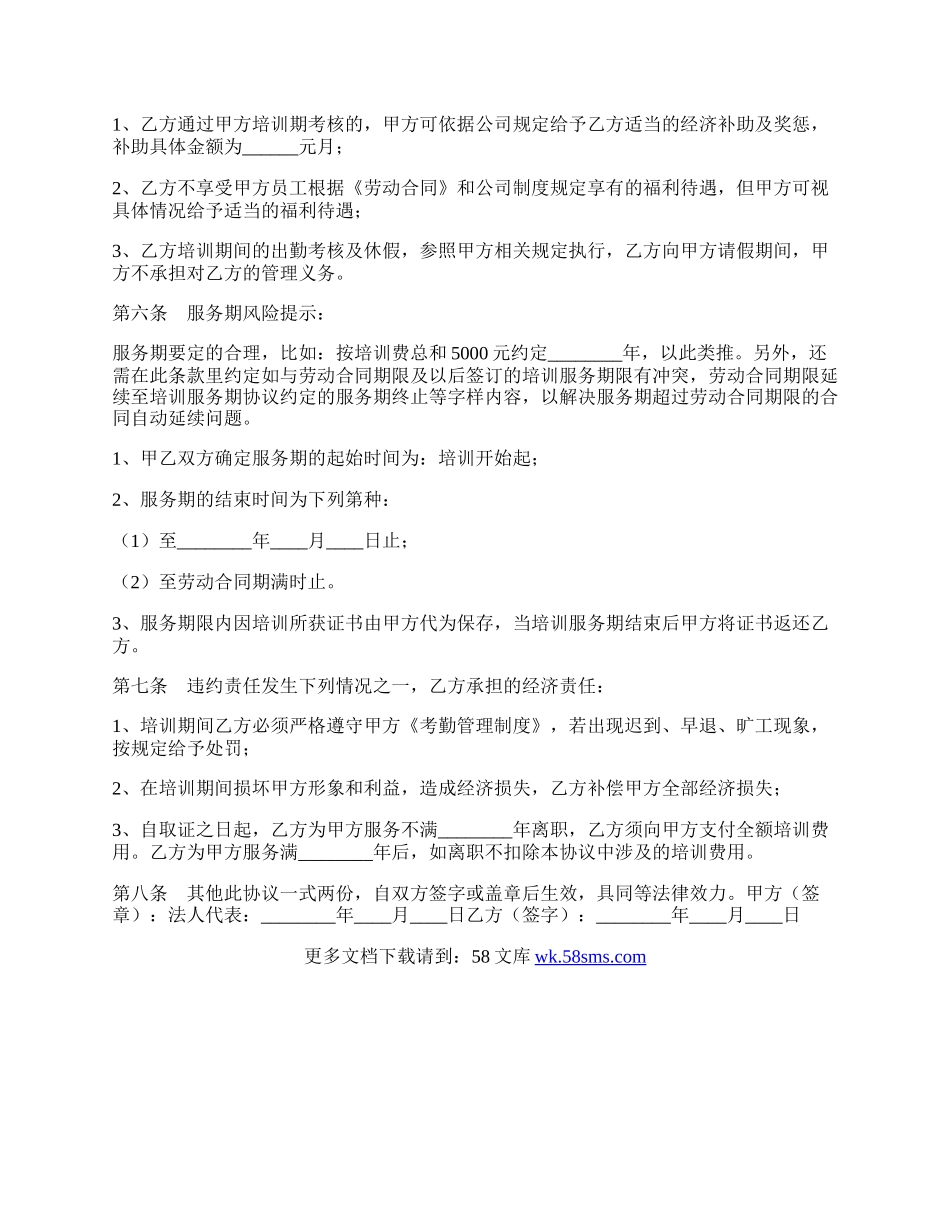 1、乙方通过甲方培训期考核的，甲方可依据公司规定给予乙方适当的经济补助及奖惩，补助具体金额为______元月；

2、乙方不享受甲方员工根据《劳动合同》和公司制度规定享有的福利待遇，但甲方可视具体情况给予适当的福利待遇；

3、乙方培训期间的出勤考核及休假，参照甲方相关规定执行，乙方向甲方请假期间，甲方不承担对乙方的管理义务。

第六条　服务期风险提示：

服务期要定的合理，比如：按培训费总和 5000 元约定________年，以此类推。另外，还需在此条款里约定如与劳动合同期限及以后签订的培训服务期限有冲突，劳动合同期限延续至培训服务期协议约定的服务期终止等字样内容，以解决服务期超过劳动合同期限的合同自动延续问题。

1、甲乙双方确定服务期的起始时间为：培训开始起；

2、服务期的结束时间为下列第种：

（1）至________年____月____日止；

（2）至劳动合同期满时止。

3、服务期限内因培训所获证书由甲方代为保存，当培训服务期结束后甲方将证书返还乙方。

第七条　违约责任发生下列情况之一，乙方承担的经济责任：

1、培训期间乙方必须严格遵守甲方《考勤管理制度》，若出现迟到、早退、旷工现象，按规定给予处罚；

2、在培训期间损坏甲方形象和利益，造成经济损失，乙方补偿甲方全部经济损失；

3、自取证之日起，乙方为甲方服务不满________年离职，乙方须向甲方支付全额培训费用。乙方为甲方服务满________年后，如离职不扣除本协议中涉及的培训费用。

第八条　其他此协议一式两份，自双方签字或盖章后生效，具同等法律效力。甲方（签章）：法人代表：________年____月____日乙方（签字）：________年____月____日

更多文档下载请到：58 文库 wk.58sms.com